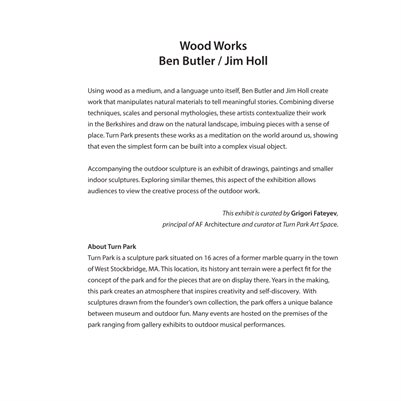 Wood Works
Ben Butler / Jim Holl

Using wood as a medium, and a language unto itself, Ben Butler and Jim Holl create work that manipulates natural materials to tell meaningful stories. Combining diverse techniques, scales and personal mythologies, these artists contextualize their work in the Berkshires and draw on the natural landscape, imbuing pieces with a sense of place. Turn Park presents these works as a meditation on the world around us, showing that even the simplest form can be built into a complex visual object.

Accompanying the outdoor sculpture is an exhibit of drawings, paintings and smaller indoor sculptures. Exploring similar themes, this aspect of the exhibition allows audiences to view the creative process of the outdoor work.

This exhibit is curated by Grigori Fateyev,
principal of AF Architecture and curator at Turn Park Art Space.

About Turn Park
Turn Park is a sculpture park situated on 16 acres of a former marble quarry in the town of West Stockbridge, MA. This location, its history ant terrain were a perfect fit for the concept of the park and for the pieces that are on display there. Years in the making, this park creates an atmosphere that inspires creativity and self-discovery. With sculptures drawn from the founder's own collection, the park offers a unique balance between museum and outdoor fun. Many events are hosted on the premises of the park ranging from gallery exhibits to outdoor musical performances.